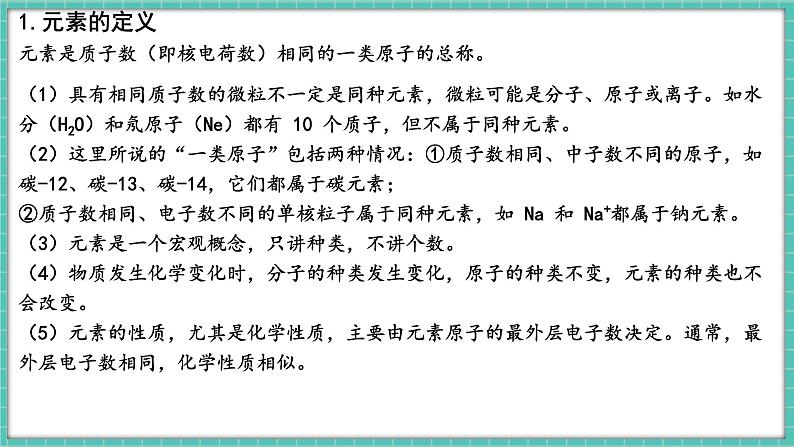 1.元素的定义

元素是质子数（即核电荷数）相同的一类原子的总称。

（1）具有相同质子数的微粒不一定是同种元素，微粒可能是分子、原子或离子。如水分（$H_2O$）和氖原子（Ne）都有10个质子，但不属于同种元素。

（2）这里所说的“一类原子”包括两种情况：①质子数相同、中子数不同的原子，如碳-12、碳-13、碳-14，它们都属于碳元素；

②质子数相同、电子数不同的单核粒子属于同种元素，如Na和$Na^+$都属于钠元素。

（3）元素是一个宏观概念，只讲种类，不讲个数。

（4）物质发生化学变化时，分子的种类发生变化，原子的种类不变，元素的种类也不会改变。

（5）元素的性质，尤其是化学性质，主要由元素原子的最外层电子数决定。通常，最外层电子数相同，化学性质相似。